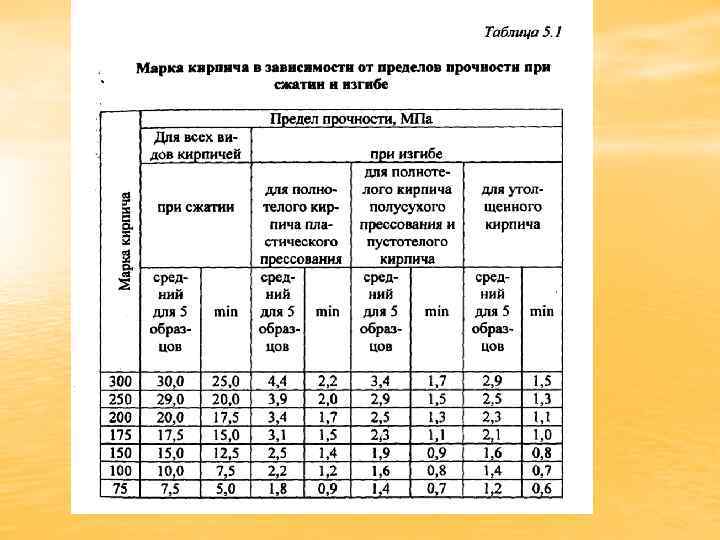 Таблица 5.1

Марка кирпича в зависимости от пределов прочности при сжатии и изгибе

| Марка кирпича | Предел прочности, МПа | | | | | | | |
|---|---|---|---|---|---|---|---|---|
| | Для всех видов кирпичей | | при изгибе | | | | | |
| | при сжатии | | для полнотелого кирпича пластического прессования | | для полнотелого кирпича полусухого прессования и пустотелого кирпича | | для утолщенного кирпича | |
| | средний для 5 образцов | min | средний для 5 образцов | min | средний для 5 образцов | min | средний для 5 образцов | min |
| 300 | 30,0 | 25,0 | 4,4 | 2,2 | 3,4 | 1,7 | 2,9 | 1,5 |
| 250 | 29,0 | 20,0 | 3,9 | 2,0 | 2,9 | 1,5 | 2,5 | 1,3 |
| 200 | 20,0 | 17,5 | 3,4 | 1,7 | 2,5 | 1,3 | 2,3 | 1,1 |
| 175 | 17,5 | 15,0 | 3,1 | 1,5 | 2,3 | 1,1 | 2,1 | 1,0 |
| 150 | 15,0 | 12,5 | 2,5 | 1,4 | 1,9 | 0,9 | 1,6 | 0,8 |
| 100 | 10,0 | 7,5 | 2,2 | 1,2 | 1,6 | 0,8 | 1,4 | 0,7 |
| 75 | 7,5 | 5,0 | 1,8 | 0,9 | 1,4 | 0,7 | 1,2 | 0,6 |